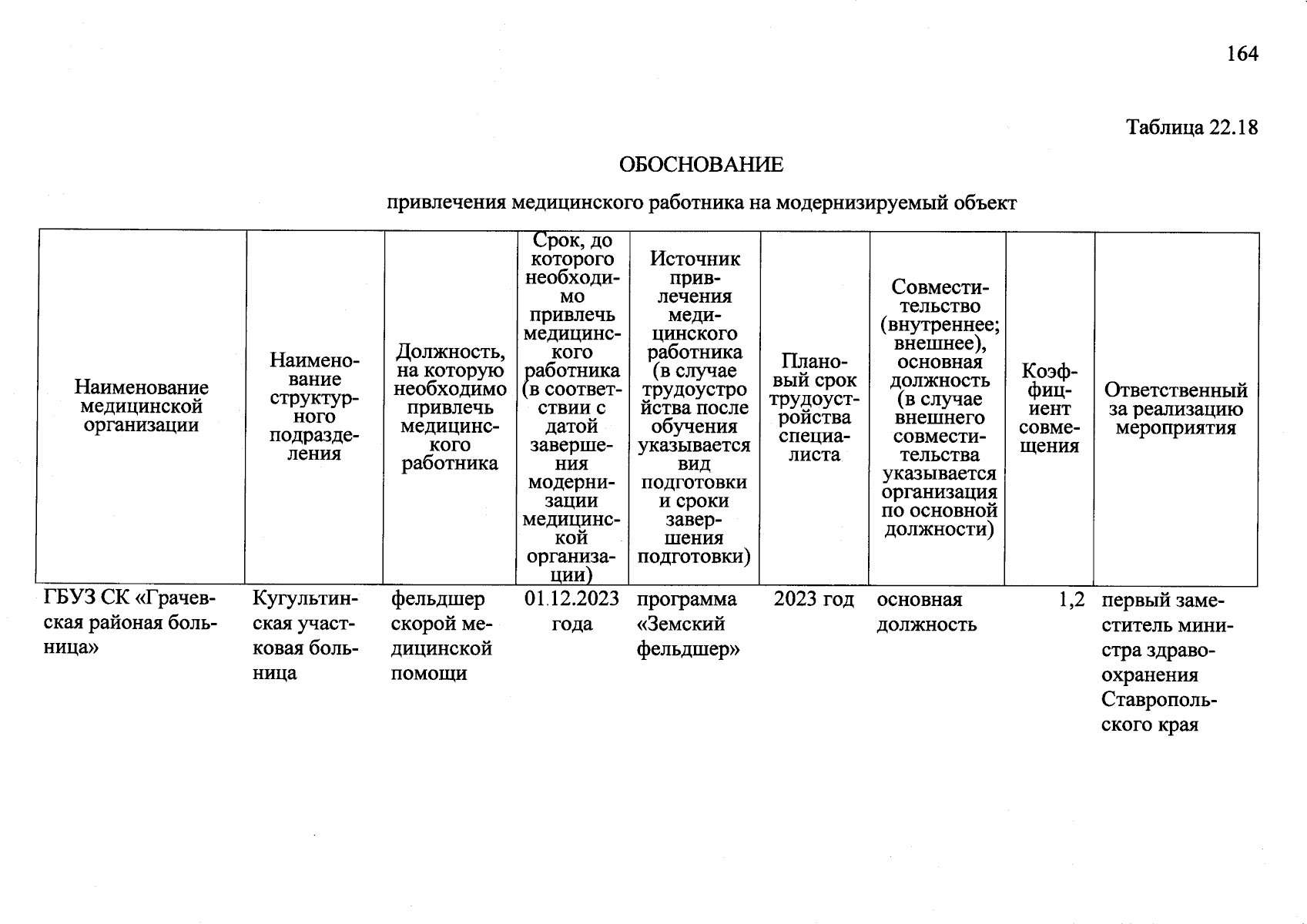 164

Таблица 22.18

ОБОСНОВАНИЕ

привлечения медицинского работника на модернизируемый объект

| Наименование медицинской организации | Наименование структурного подразделения | Должность, на которую необходимо привлечь медицинского работника | Срок, до которого необходимо привлечь медицинского работника (в соответствии с датой завершения модернизации медицинской организации) | Источник привлечения медицинского работника (в случае трудоустройства после обучения указывается вид подготовки и сроки завершения подготовки) | Плановый срок трудоустройства специалиста | Совместительство (внутреннее; внешнее), основная должность (в случае внешнего совместительства указывается организация по основной должности) | Коэффициент совмещения | Ответственный за реализацию мероприятия |
|---|---|---|---|---|---|---|---|---|
| ГБУЗ СК «Грачевская районая больница» | Кугультинская участковая больница | фельдшер скорой медицинской помощи | 01.12.2023 года | программа «Земский фельдшер» | 2023 год | основная должность | 1,2 | первый заместитель министра здравоохранения Ставропольского края |